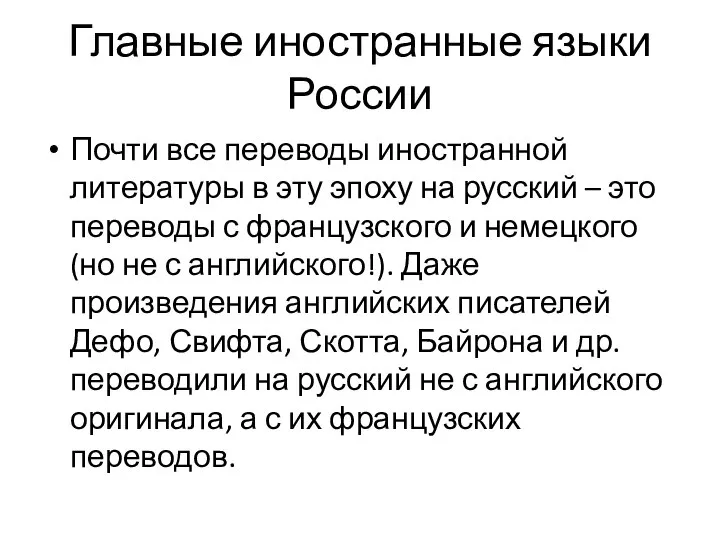 Главные иностранные языки России

• Почти все переводы иностранной литературы в эту эпоху на русский – это переводы с французского и немецкого (но не с английского!). Даже произведения английских писателей Дефо, Свифта, Скотта, Байрона и др. переводили на русский не с английского оригинала, а с их французских переводов.